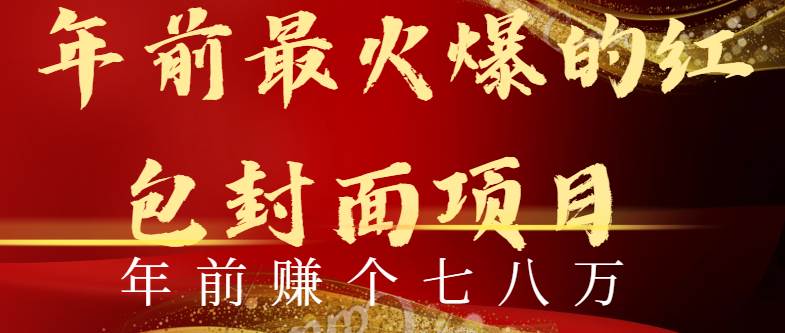 年前最火爆的红包封面项目

年前赚个七八万